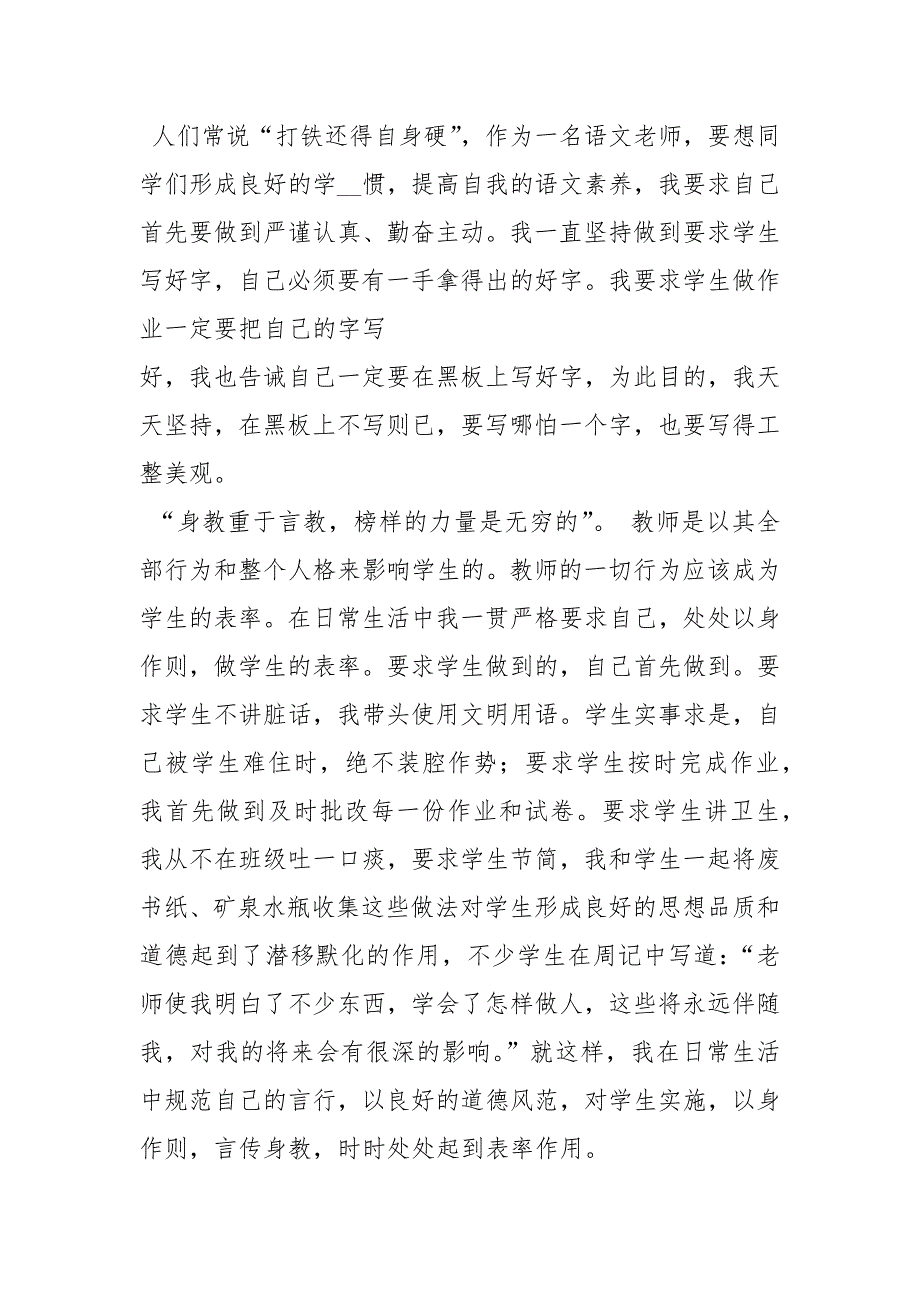 人们常说“打铁还得自身硬”，作为一名语文老师，要想同学们形成良好的学__惯，提高自我的语文素养，我要求自己首先要做到严谨认真、勤奋主动。我一直坚持做到要求学生写好字，自己必须要有一手拿得出的好字。我要求学生做作业一定要把自己的字写
好，我也告诫自己一定要在黑板上写好字，为此目的，我天天坚持，在黑板上不写则已，要写哪怕一个字，也要写得工整美观。

“身教重于言教，榜样的力量是无穷的”。 教师是以其全部行为和整个人格来影响学生的。教师的一切行为应该成为学生的表率。在日常生活中我一贯严格要求自己，处处以身作则，做学生的表率。要求学生做到的，自己首先做到。要求学生不讲脏话，我带头使用文明用语。学生实事求是，自己被学生难住时，绝不装腔作势；要求学生按时完成作业，我首先做到及时批改每一份作业和试卷。要求学生讲卫生，我从不在班级吐一口痰，要求学生节简，我和学生一起将废书纸、矿泉水瓶收集这些做法对学生形成良好的思想品质和道德起到了潜移默化的作用，不少学生在周记中写道：“老师使我明白了不少东西，学会了怎样做人，这些将永远伴随我，对我的将来会有很深的影响。”就这样，我在日常生活中规范自己的言行，以良好的道德风范，对学生实施，以身作则，言传身教，时时处处起到表率作用。